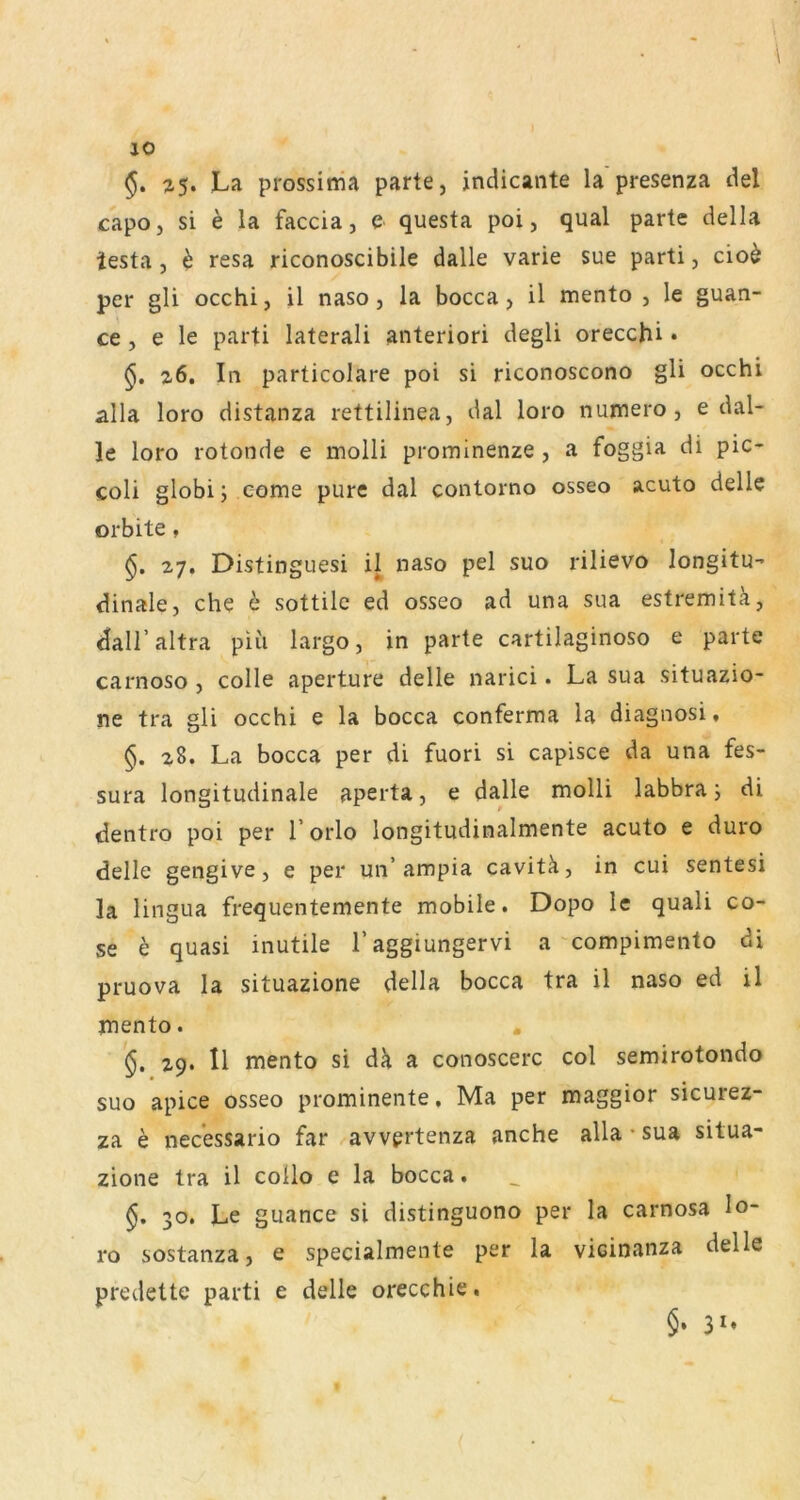 10

§. 25. La prossima parte, indicante la presenza del capo, si è la faccia, e questa poi, qual parte della testa, è resa riconoscibile dalle varie sue parti, cioè per gli occhi, il naso, la bocca, il mento, le guance, e le parti laterali anteriori degli orecchi.

§. 26. In particolare poi si riconoscono gli occhi alla loro distanza rettilinea, dal loro numero, e dalle loro rotonde e molli prominenze, a foggia di piccoli globi; come pure dal contorno osseo acuto delle orbite.

§. 27. Distinguesi il naso pel suo rilievo longitudinale, che è sottile ed osseo ad una sua estremità, dall'altra più largo, in parte cartilaginoso e parte carnoso, colle aperture delle narici. La sua situazione tra gli occhi e la bocca conferma la diagnosi.

§. 28. La bocca per di fuori si capisce da una fessura longitudinale aperta, e dalle molli labbra; di dentro poi per l'orlo longitudinalmente acuto e duro delle gengive, e per un'ampia cavità, in cui sentesi la lingua frequentemente mobile. Dopo le quali cose è quasi inutile l'aggiungervi a compimento di pruova la situazione della bocca tra il naso ed il mento.

§. 29. Il mento si dà a conoscere col semirotondo suo apice osseo prominente. Ma per maggior sicurezza è necessario far avvertenza anche alla sua situazione tra il collo e la bocca.

§. 30. Le guance si distinguono per la carnosa loro sostanza, e specialmente per la vicinanza delle predette parti e delle orecchie.

§. 31.